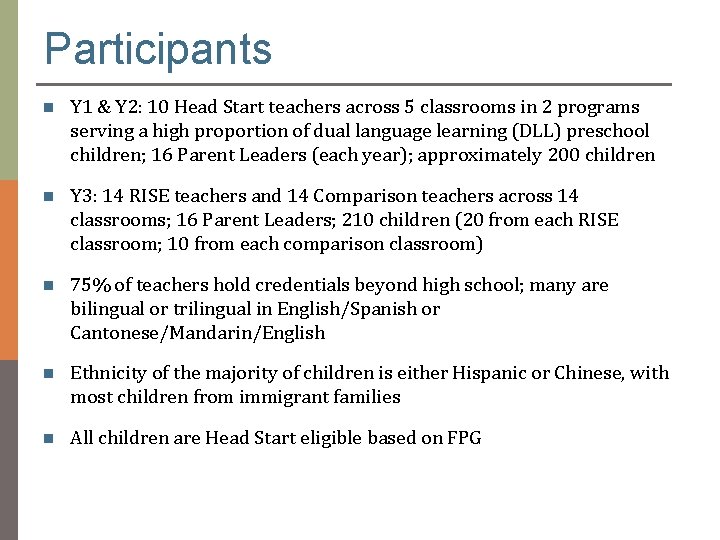 Participants

Y1 & Y2: 10 Head Start teachers across 5 classrooms in 2 programs serving a high proportion of dual language learning (DLL) preschool children; 16 Parent Leaders (each year); approximately 200 children

Y3: 14 RISE teachers and 14 Comparison teachers across 14 classrooms; 16 Parent Leaders; 210 children (20 from each RISE classroom; 10 from each comparison classroom)

75% of teachers hold credentials beyond high school; many are bilingual or trilingual in English/Spanish or Cantonese/Mandarin/English

Ethnicity of the majority of children is either Hispanic or Chinese, with most children from immigrant families

All children are Head Start eligible based on FPG